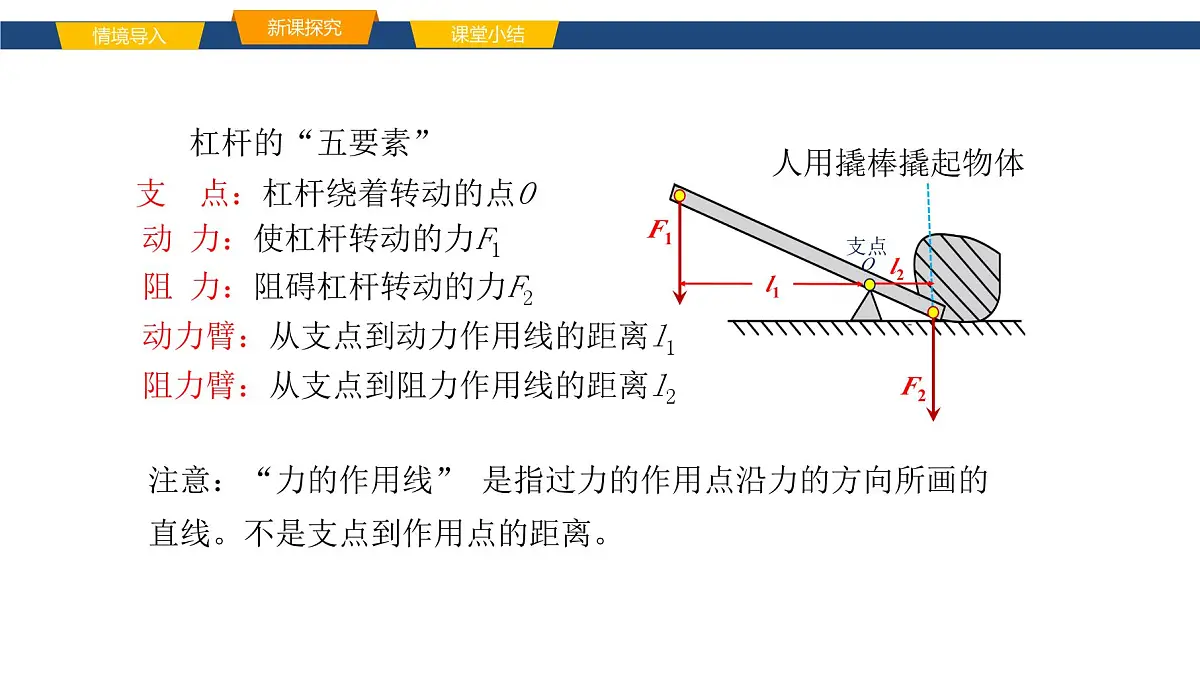 情境导入 新课探究 课堂小结

杠杆的“五要素”

支　点：杠杆绕着转动的点$O$

动　力：使杠杆转动的力$F_1$

阻　力：阻碍杠杆转动的力$F_2$

动力臂：从支点到动力作用线的距离$l_1$

阻力臂：从支点到阻力作用线的距离$l_2$

人用撬棒撬起物体

$F_1$

支点

$O$

$l_2$

$l_1$

$F_2$

注意：“力的作用线” 是指过力的作用点沿力的方向所画的直线。不是支点到作用点的距离。